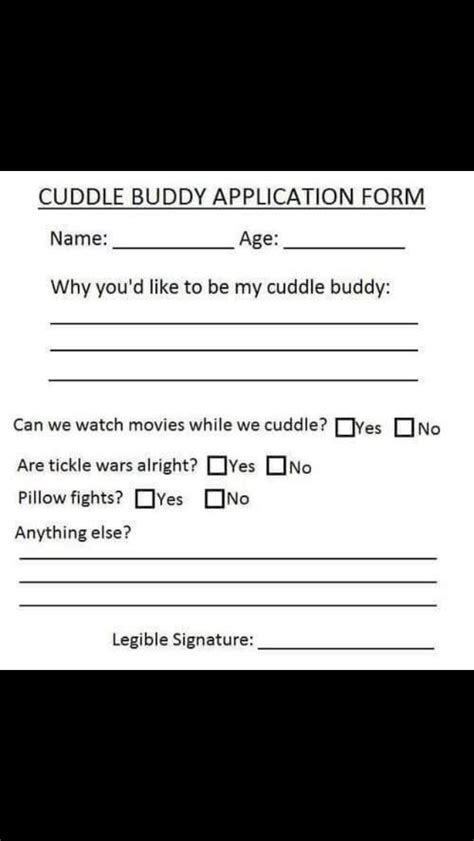 CUDDLE BUDDY APPLICATION FORM

Name: ____________ Age: ____________

Why you'd like to be my cuddle buddy:

Can we watch movies while we cuddle? ☐Yes ☐No

Are tickle wars alright? ☐Yes ☐No

Pillow fights? ☐Yes ☐No

Anything else?

Legible Signature: ____________